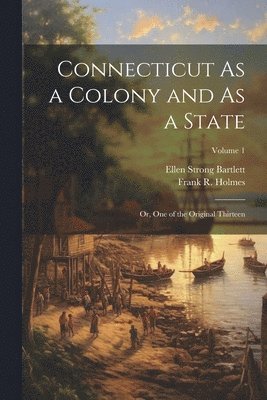 Connecticut As a Colony and As a State

Volume 1

Ellen Strong Bartlett
Frank R. Holmes

Or, One of the Original Thirteen